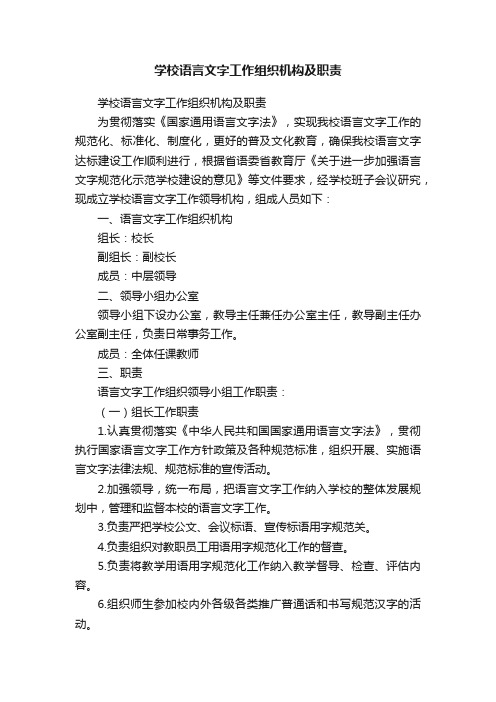 学校语言文字工作组织机构及职责

学校语言文字工作组织机构及职责

为贯彻落实《国家通用语言文字法》，实现我校语言文字工作的规范化、标准化、制度化，更好的普及文化教育，确保我校语言文字达标建设工作顺利进行，根据省语委省教育厅《关于进一步加强语言文字规范化示范学校建设的意见》等文件要求，经学校班子会议研究，现成立学校语言文字工作领导机构，组成人员如下：

一、语言文字工作组织机构

组长：校长

副组长：副校长

成员：中层领导

二、领导小组办公室

领导小组下设办公室，教导主任兼任办公室主任，教导副主任办公室副主任，负责日常事务工作。

成员：全体任课教师

三、职责

语言文字工作组织领导小组工作职责：

（一）组长工作职责

1.认真贯彻落实《中华人民共和国国家通用语言文字法》，贯彻执行国家语言文字工作方针政策及各种规范标准，组织开展、实施语言文字法律法规、规范标准的宣传活动。

2.加强领导，统一布局，把语言文字工作纳入学校的整体发展规划中，管理和监督本校的语言文字工作。

3.负责严把学校公文、会议标语、宣传标语用字规范关。

4.负责组织对教职员工用语用字规范化工作的督查。

5.负责将教学用语用字规范化工作纳入教学督导、检查、评估内容。

6.组织师生参加校内外各级各类推广普通话和书写规范汉字的活动。